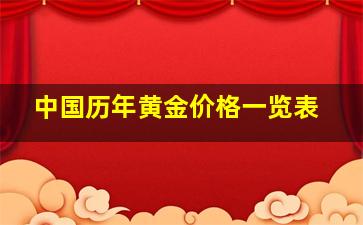 中国历年黄金价格一览表